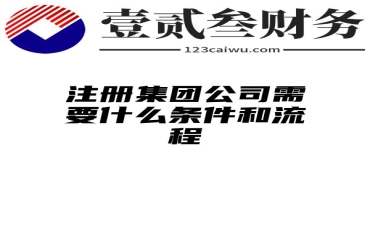 壹贰叁财务

123caiwu.com

注册集团公司需要什么条件和流程